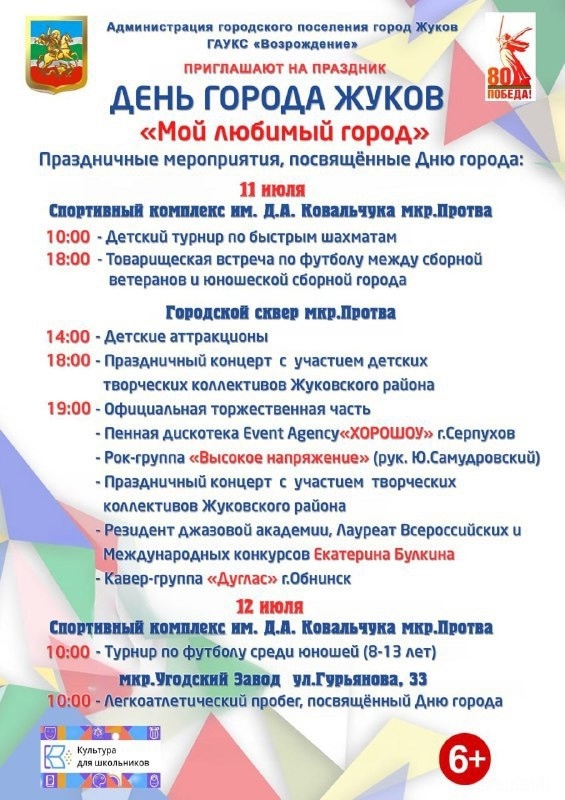 Администрация городского поселения город Жуков
ГАУКС «Возрождение»

80 ПОБЕДА!

ПРИГЛАШАЮТ НА ПРАЗДНИК
ДЕНЬ ГОРОДА ЖУКОВ
«Мой любимый город»
Праздничные мероприятия, посвящённые Дню города:

11 июля
Спортивный комплекс им. Д.А. Ковальчука мкр.Протва
10:00 - Детский турнир по быстрым шахматам
18:00 - Товарищеская встреча по футболу между сборной ветеранов и юношеской сборной города

Городской сквер мкр.Протва
14:00 - Детские аттракционы
18:00 - Праздничный концерт с участием детских творческих коллективов Жуковского района
19:00 - Официальная торжественная часть
- Пенная дискотека Event Agency«ХОРОШОУ» г.Серпухов
- Рок-группа «Высокое напряжение» (рук. Ю.Самудровский)
- Праздничный концерт с участием творческих коллективов Жуковского района
- Резидент джазовой академии, Лауреат Всероссийских и Международных конкурсов Екатерина Булкина
- Кавер-группа «Дуглас» г.Обнинск

12 июля
Спортивный комплекс им. Д.А. Ковальчука мкр.Протва
10:00 - Турнир по футболу среди юношей (8-13 лет)
мкр.Угодский Завод ул.Гурьянова, 33
10:00 - Легкоатлетический пробег, посвящённый Дню города

Культура для школьников

6+